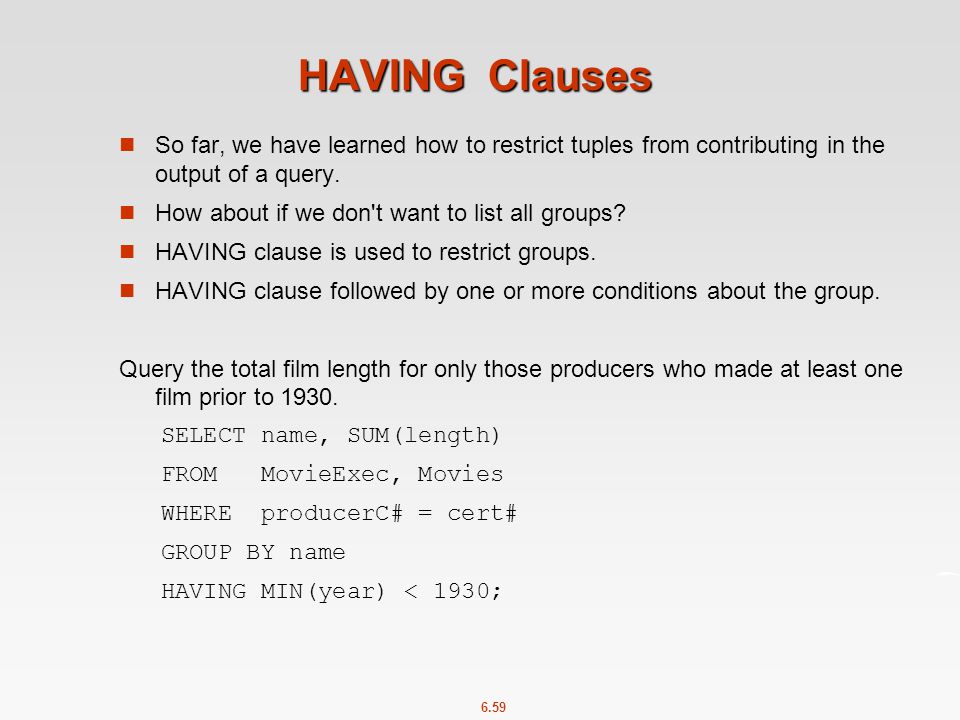 HAVING Clauses

So far, we have learned how to restrict tuples from contributing in the output of a query.

How about if we don't want to list all groups?

HAVING clause is used to restrict groups.

HAVING clause followed by one or more conditions about the group.

Query the total film length for only those producers who made at least one film prior to 1930.

SELECT name, SUM(length)

FROM MovieExec, Movies

WHERE producerC# = cert#

GROUP BY name

HAVING MIN(year) < 1930;

6.59